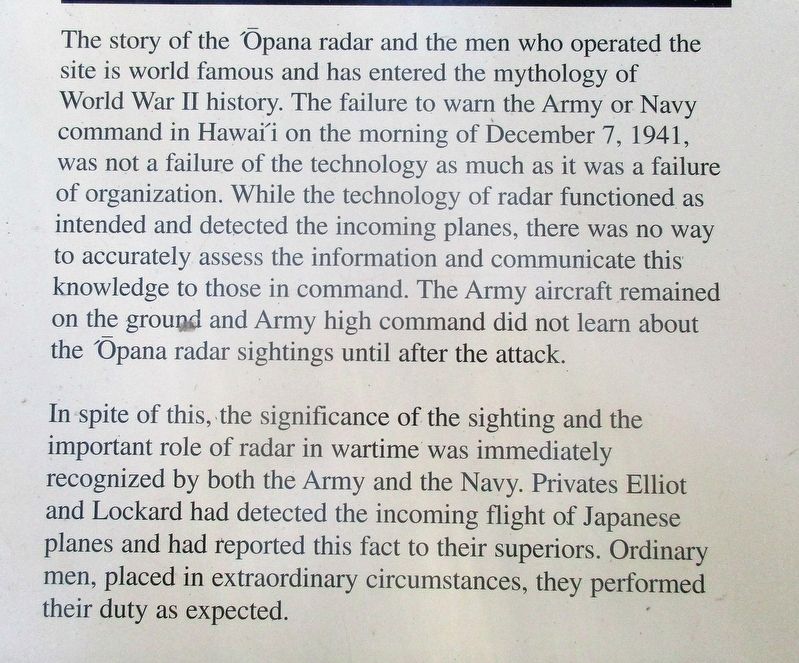 The story of the ʻŌpana radar and the men who operated the site is world famous and has entered the mythology of World War II history. The failure to warn the Army or Navy command in Hawaiʻi on the morning of December 7, 1941, was not a failure of the technology as much as it was a failure of organization. While the technology of radar functioned as intended and detected the incoming planes, there was no way to accurately assess the information and communicate this knowledge to those in command. The Army aircraft remained on the ground and Army high command did not learn about the ʻŌpana radar sightings until after the attack.

In spite of this, the significance of the sighting and the important role of radar in wartime was immediately recognized by both the Army and the Navy. Privates Elliot and Lockard had detected the incoming flight of Japanese planes and had reported this fact to their superiors. Ordinary men, placed in extraordinary circumstances, they performed their duty as expected.